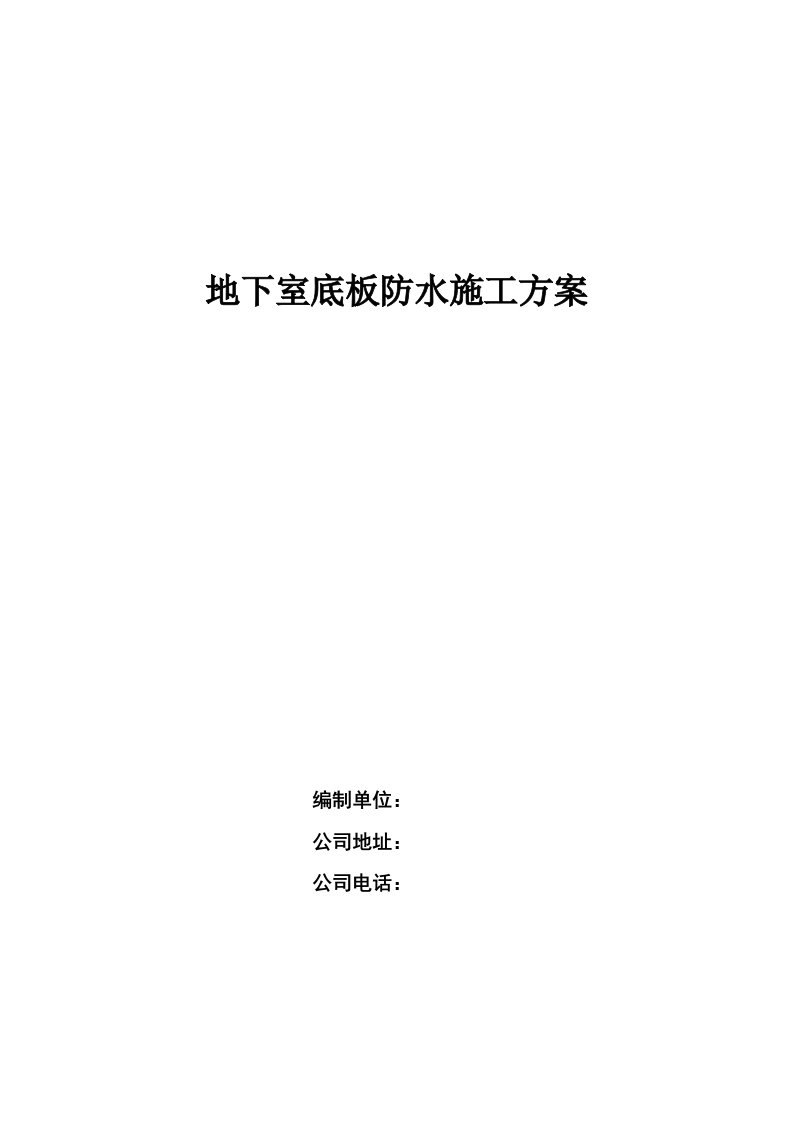 地下室底板防水施工方案

编制单位：

公司地址：

公司电话：